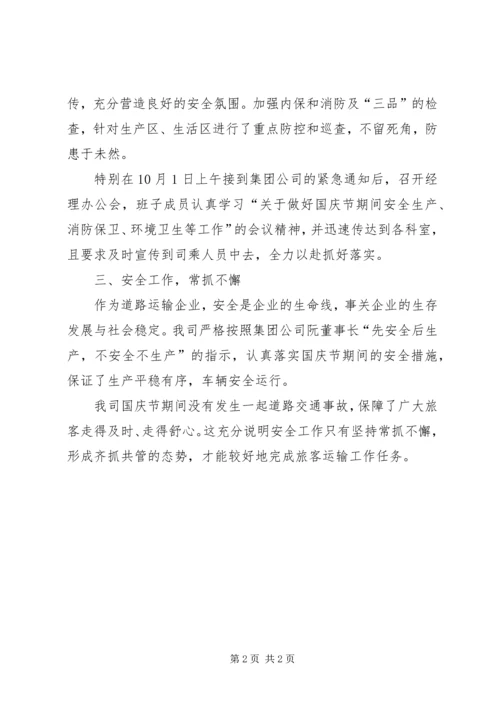 传，充分营造良好的安全氛围。加强内保和消防及“三品”的检查，针对生产区、生活区进行了重点防控和巡查，不留死角，防患于未然。

特别在10月1日上午接到集团公司的紧急通知后，召开经理办公会，班子成员认真学习“关于做好国庆节期间安全生产、消防保卫、环境卫生等工作”的会议精神，并迅速传达到各科室，且要求及时宣传到司乘人员中去，全力以赴抓好落实。

三、安全工作，常抓不懈

作为道路运输企业，安全是企业的生命线，事关企业的生存发展与社会稳定。我司严格按照集团公司阮董事长“先安全后生产，不安全不生产”的指示，认真落实国庆节期间的安全措施，保证了生产平稳有序，车辆安全运行。

我司国庆节期间没有发生一起道路交通事故，保障了广大旅客走得及时、走得舒心。这充分说明安全工作只有坚持常抓不懈，形成齐抓共管的态势，才能较好地完成旅客运输工作任务。

第2页 共2页